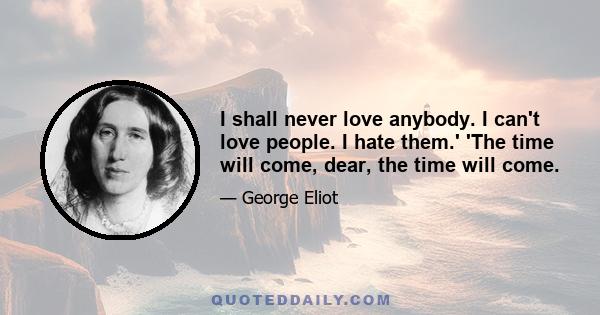 I shall never love anybody. I can't love people. I hate them.' 'The time will come, dear, the time will come.

— George Eliot

QUOTEDDAILY.COM